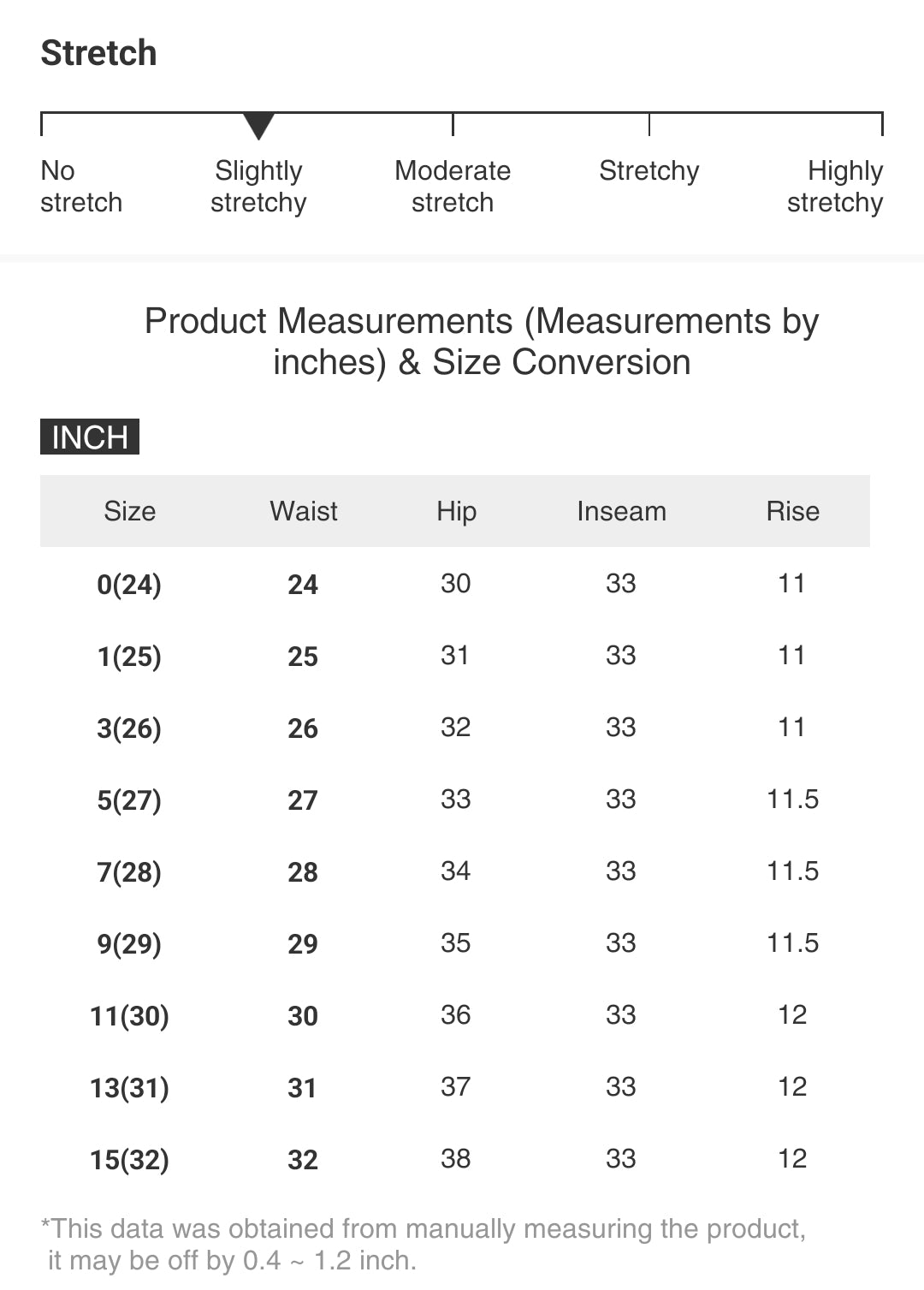 Stretch

No stretch

Slightly stretchy

Moderate stretch

Stretchy

Highly stretchy

Product Measurements (Measurements by inches) & Size Conversion

INCH

| Size | Waist | Hip | Inseam | Rise |
|---|---|---|---|---|
| 0(24) | 24 | 30 | 33 | 11 |
| 1(25) | 25 | 31 | 33 | 11 |
| 3(26) | 26 | 32 | 33 | 11 |
| 5(27) | 27 | 33 | 33 | 11.5 |
| 7(28) | 28 | 34 | 33 | 11.5 |
| 9(29) | 29 | 35 | 33 | 11.5 |
| 11(30) | 30 | 36 | 33 | 12 |
| 13(31) | 31 | 37 | 33 | 12 |
| 15(32) | 32 | 38 | 33 | 12 |

*This data was obtained from manually measuring the product, it may be off by 0.4 ~ 1.2 inch.